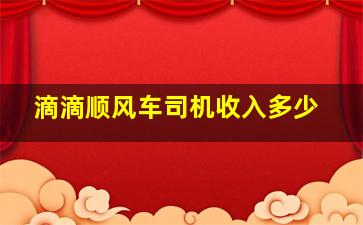 滴滴顺风车司机收入多少